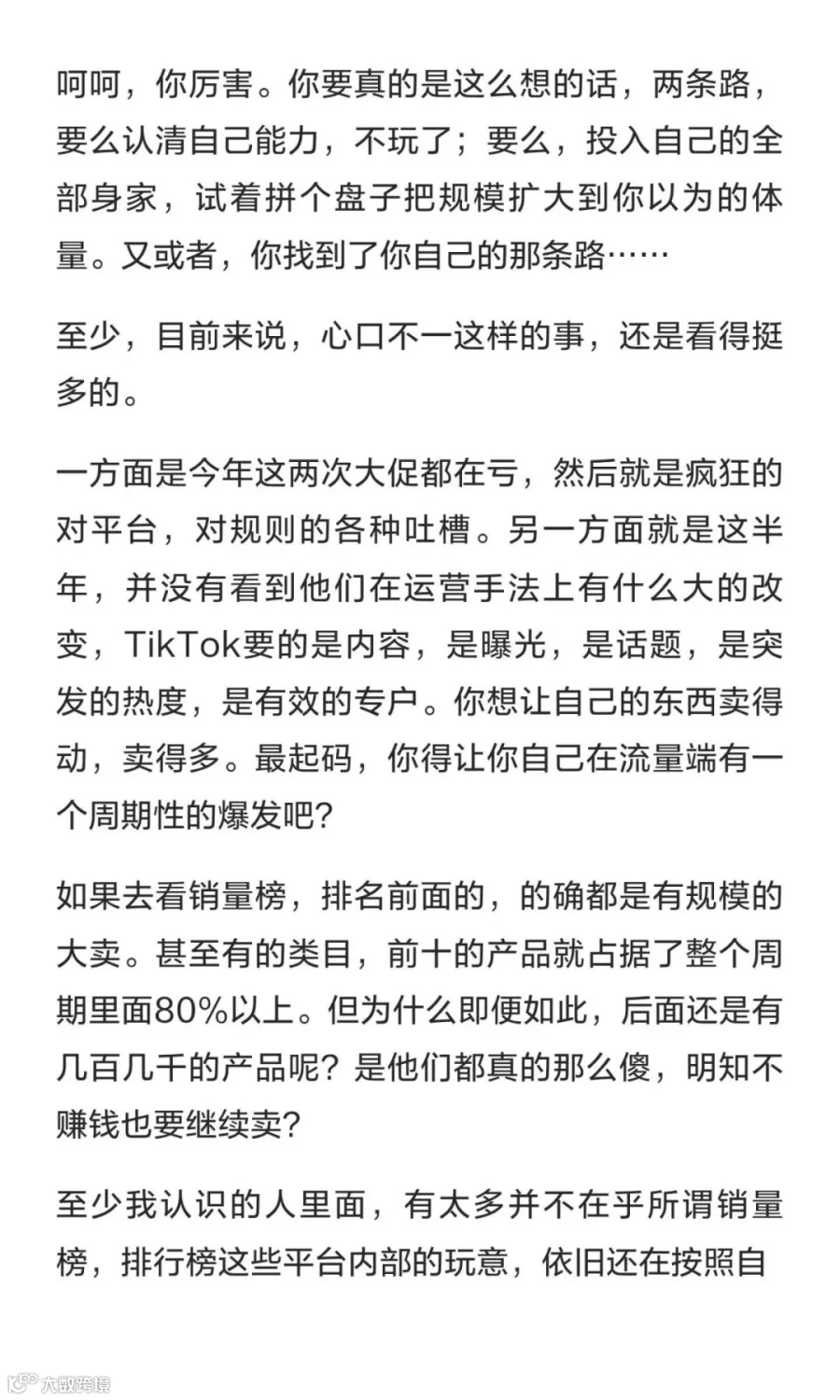 呵呵，你厉害。你要真的是这么想的话，两条路，要么认清自己能力，不玩了；要么，投入自己的全部身家，试着拼个盘子把规模扩大到你以为的体量。又或者，你找到了你自己的那条路……

至少，目前来说，心口不一这样的事，还是看得挺多的。

一方面是今年这两次大促都在亏，然后就是疯狂的对平台，对规则的各种吐槽。另一方面就是这半年，并没有看到他们在运营手法上有什么大的改变，TikTok要的是内容，是曝光，是话题，是突发的热度，是有效的专户。你想让自己的东西卖得动，卖得多。最起码，你得让你自己在流量端有一个周期性的爆发吧？

如果去看销量榜，排名前面的，的确都是有规模的大卖。甚至有的类目，前十的产品就占据了整个周期里面80%以上。但为什么即便如此，后面还是有几百几千的产品呢？是他们都真的那么傻，明知不赚钱也要继续卖？

至少我认识的人里面，有太多并不在乎所谓销量榜，排行榜这些平台内部的玩意，依旧还在按照自

大数跨境